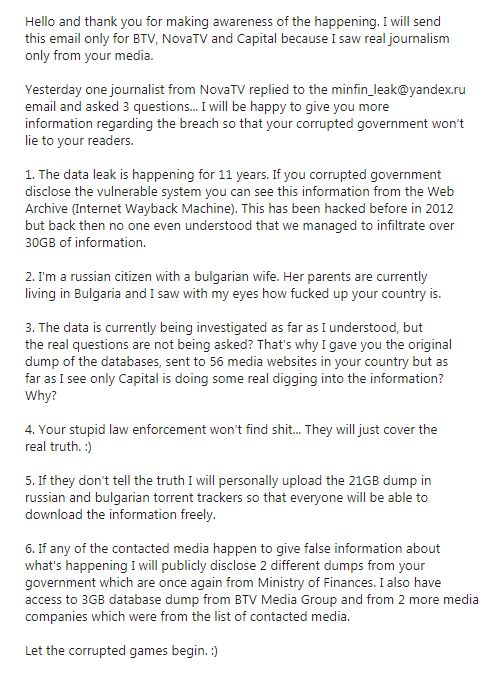 Hello and thank you for making awareness of the happening. I will send this email only for BTV, NovaTV and Capital because I saw real journalism only from your media.

Yesterday one journalist from NovaTV replied to the minfin_leak@yandex.ru email and asked 3 questions... I will be happy to give you more information regarding the breach so that your corrupted government won't lie to your readers.

1. The data leak is happening for 11 years. If you corrupted government disclose the vulnerable system you can see this information from the Web Archive (Internet Wayback Machine). This has been hacked before in 2012 but back then no one even understood that we managed to infiltrate over 30GB of information.

2. I'm a russian citizen with a bulgarian wife. Her parents are currently living in Bulgaria and I saw with my eyes how fucked up your country is.

3. The data is currently being investigated as far as I understood, but the real questions are not being asked? That's why I gave you the original dump of the databases, sent to 56 media websites in your country but as far as I see only Capital is doing some real digging into the information? Why?

4. Your stupid law enforcement won't find shit... They will just cover the real truth. :)

5. If they don't tell the truth I will personally upload the 21GB dump in russian and bulgarian torrent trackers so that everyone will be able to download the information freely.

6. If any of the contacted media happen to give false information about what's happening I will publicly disclose 2 different dumps from your government which are once again from Ministry of Finances. I also have access to 3GB database dump from BTV Media Group and from 2 more media companies which were from the list of contacted media.

Let the corrupted games begin. :)